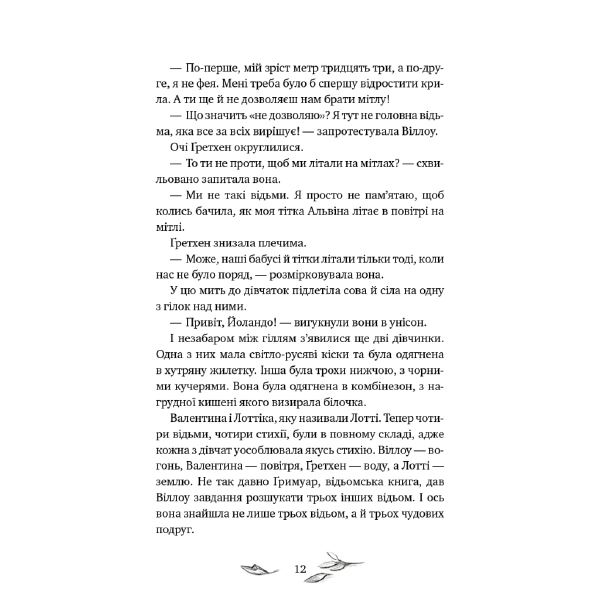 — По-перше, мій зріст метр тридцять три, а по-друге, я не фея. Мені треба було б спершу відростити крила. А ти ще й не дозволяєш нам брати мітлу!

— Що значить «не дозволяю»? Я тут не головна відьма, яка все за всіх вирішує! — запротестувала Віллоу.

Очі Ґретхен округлилися.

— То ти не проти, щоб ми літали на мітлах? — схвильовано запитала вона.

— Ми не такі відьми. Я просто не пам'ятаю, щоб колись бачила, як моя тітка Альвіна літає в повітрі на мітлі.

Ґретхен знизала плечима.

— Може, наші бабусі й тітки літали тільки тоді, коли нас не було поряд, — розмірковувала вона.

У цю мить до дівчаток підлетіла сова й сіла на одну з гілок над ними.

— Привіт, Йоландо! — вигукнули вони в унісон.

І незабаром між гіллям з'явилися ще дві дівчинки. Одна з них мала світло-русяві кіски та була одягнена в хутряну жилетку. Інша була трохи нижчою, з чорними кучерями. Вона була одягнена в комбінезон, з нагрудної кишені якого визирала білочка.

Валентина і Лоттіка, яку називали Лотті. Тепер чотири відьми, чотири стихії, були в повному складі, адже кожна з дівчат уособлювала якусь стихію. Віллоу — вогонь, Валентина — повітря, Ґретхен — воду, а Лотті — землю. Не так давно Ґримуар, відьомська книга, дав Віллоу завдання розшукати трьох інших відьом. І ось вона знайшла не лише трьох відьом, а й трьох чудових подруг.

12